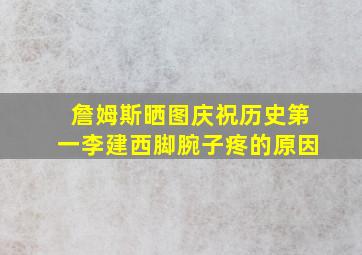 詹姆斯晒图庆祝历史第一李建西脚腕子疼的原因